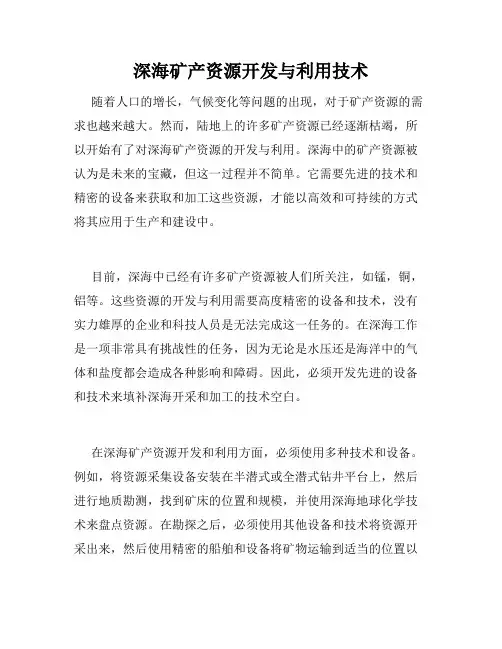 深海矿产资源开发与利用技术

随着人口的增长，气候变化等问题的出现，对于矿产资源的需求也越来越大。然而，陆地上的许多矿产资源已经逐渐枯竭，所以开始有了对深海矿产资源的开发与利用。深海中的矿产资源被认为是未来的宝藏，但这一过程并不简单。它需要先进的技术和精密的设备来获取和加工这些资源，才能以高效和可持续的方式将其应用于生产和建设中。

目前，深海中已经有许多矿产资源被人们所关注，如锰，铜，铝等。这些资源的开发与利用需要高度精密的设备和技术，没有实力雄厚的企业和科技人员是无法完成这一任务的。在深海工作是一项非常具有挑战性的任务，因为无论是水压还是海洋中的气体和盐度都会造成各种影响和障碍。因此，必须开发先进的设备和技术来填补深海开采和加工的技术空白。

在深海矿产资源开发和利用方面，必须使用多种技术和设备。例如，将资源采集设备安装在半潜式或全潜式钻井平台上，然后进行地质勘测，找到矿床的位置和规模，并使用深海地球化学技术来盘点资源。在勘探之后，必须使用其他设备和技术将资源开采出来，然后使用精密的船舶和设备将矿物运输到适当的位置以